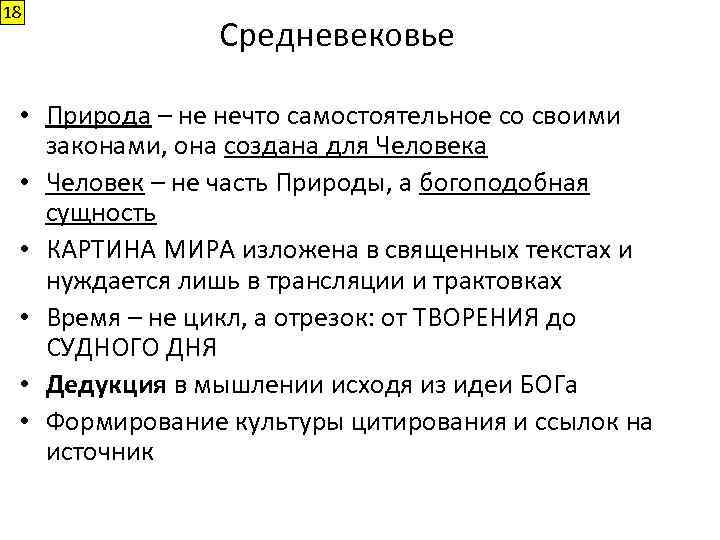 18

Средневековье

• Природа – не нечто самостоятельное со своими законами, она создана для Человека
• Человек – не часть Природы, а богоподобная сущность
• КАРТИНА МИРА изложена в священных текстах и нуждается лишь в трансляции и трактовках
• Время – не цикл, а отрезок: от ТВОРЕНИЯ до СУДНОГО ДНЯ
• Дедукция в мышлении исходя из идеи БОГа
• Формирование культуры цитирования и ссылок на источник